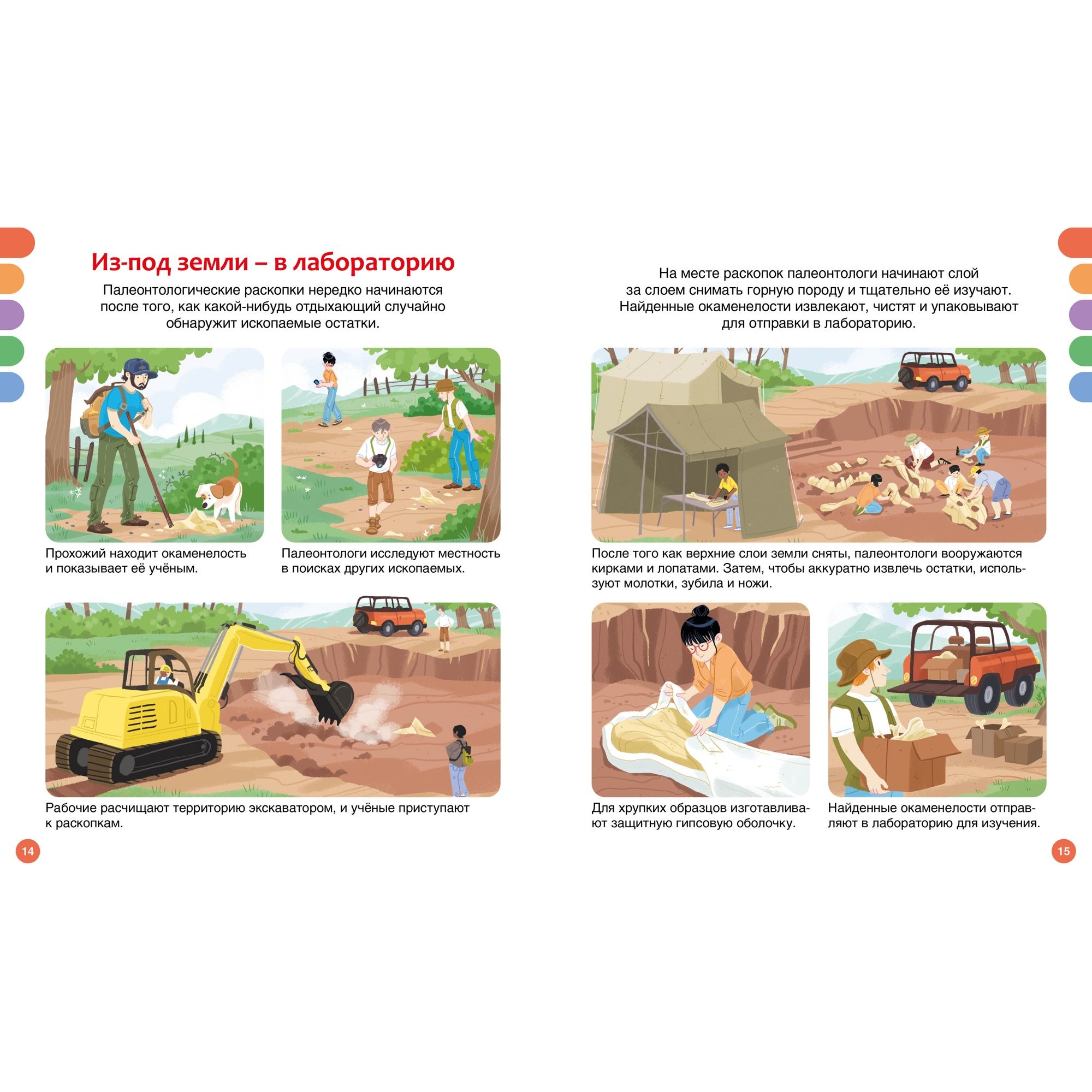 Из-под земли – в лабораторию

Палеонтологические раскопки нередко начинаются после того, как какой-нибудь отдыхающий случайно обнаружит ископаемые остатки.

Прохожий находит окаменелость и показывает её учёным.

Палеонтологи исследуют местность в поисках других ископаемых.

Рабочие расчищают территорию экскаватором, и учёные приступают к раскопкам.

14

На месте раскопок палеонтологи начинают слой за слоем снимать горную породу и тщательно её изучают. Найденные окаменелости извлекают, чистят и упаковывают для отправки в лабораторию.

После того как верхние слои земли сняты, палеонтологи вооружаются кирками и лопатами. Затем, чтобы аккуратно извлечь остатки, используют молотки, зубила и ножи.

Для хрупких образцов изготавливают защитную гипсовую оболочку.

Найденные окаменелости отправляют в лабораторию для изучения.

15